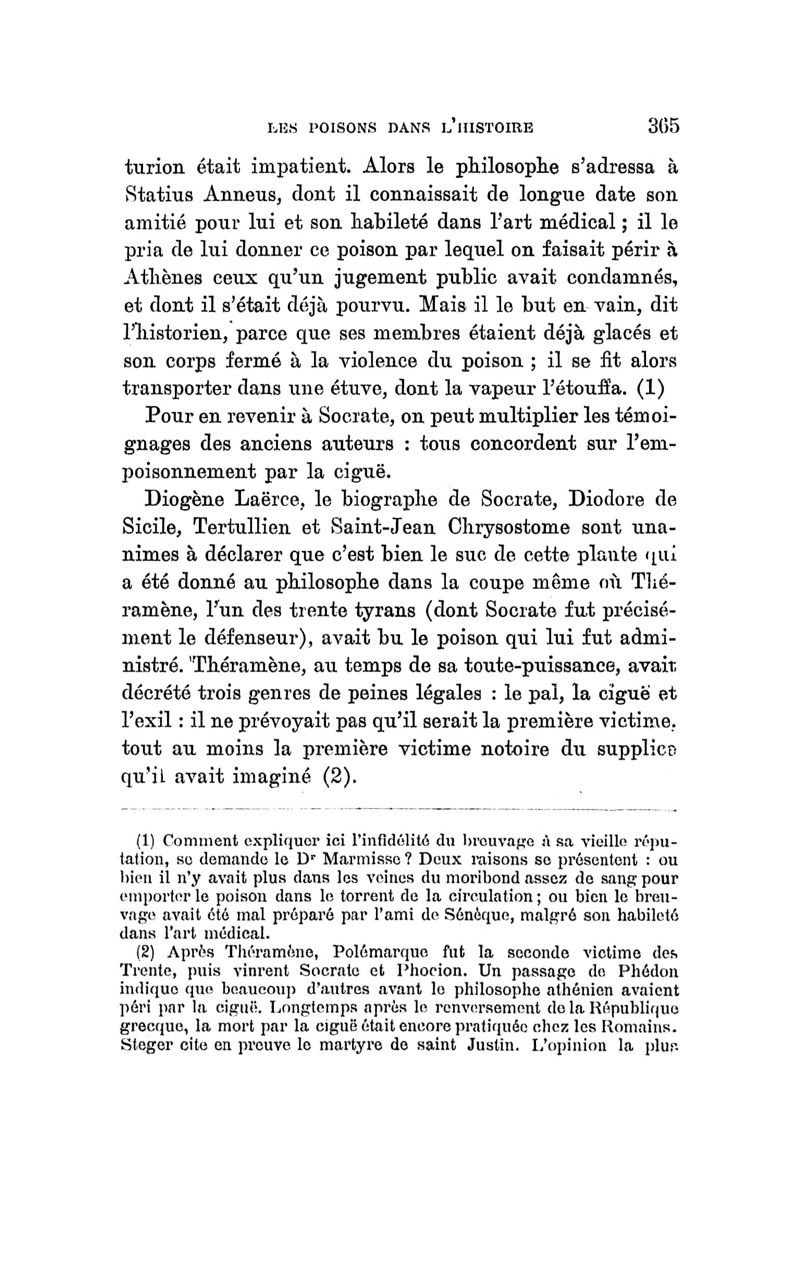 LES POISONS DANS L'HISTOIRE 365

turion était impatient. Alors le philosophe s'adressa à Statius Anneus, dont il connaissait de longue date son amitié pour lui et son habileté dans l'art médical ; il le pria de lui donner ce poison par lequel on faisait périr à Athènes ceux qu'un jugement public avait condamnés, et dont il s'était déjà pourvu. Mais il le but en vain, dit l'historien, parce que ses membres étaient déjà glacés et son corps fermé à la violence du poison ; il se fit alors transporter dans une étuve, dont la vapeur l'étouffa. (1)

Pour en revenir à Socrate, on peut multiplier les témoignages des anciens auteurs : tous concordent sur l'empoisonnement par la ciguë.

Diogène Laërce, le biographe de Socrate, Diodore de Sicile, Tertullien et Saint-Jean Chrysostome sont unanimes à déclarer que c'est bien le suc de cette plante qui a été donné au philosophe dans la coupe même où Théramène, l'un des trente tyrans (dont Socrate fut précisément le défenseur), avait bu le poison qui lui fut administré. Théramène, au temps de sa toute-puissance, avait décrété trois genres de peines légales : le pal, la ciguë et l'exil : il ne prévoyait pas qu'il serait la première victime, tout au moins la première victime notoire du supplice qu'il avait imaginé (2).

(1) Comment expliquer ici l'infidélité du breuvage à sa vieille réputation, se demande le Dr Marmisse ? Deux raisons se présentent : ou bien il n'y avait plus dans les veines du moribond assez de sang pour emporter le poison dans le torrent de la circulation ; ou bien le breuvage avait été mal préparé par l'ami de Sénèque, malgré son habileté dans l'art médical.

(2) Après Théramène, Polémarque fut la seconde victime des Trente, puis vinrent Socrate et Phocion. Un passage de Phédon indique que beaucoup d'autres avant le philosophe athénien avaient péri par la ciguë. Longtemps après le renversement de la République grecque, la mort par la ciguë était encore pratiquée chez les Romains. Steger cite en preuve le martyre de saint Justin. L'opinion la plus